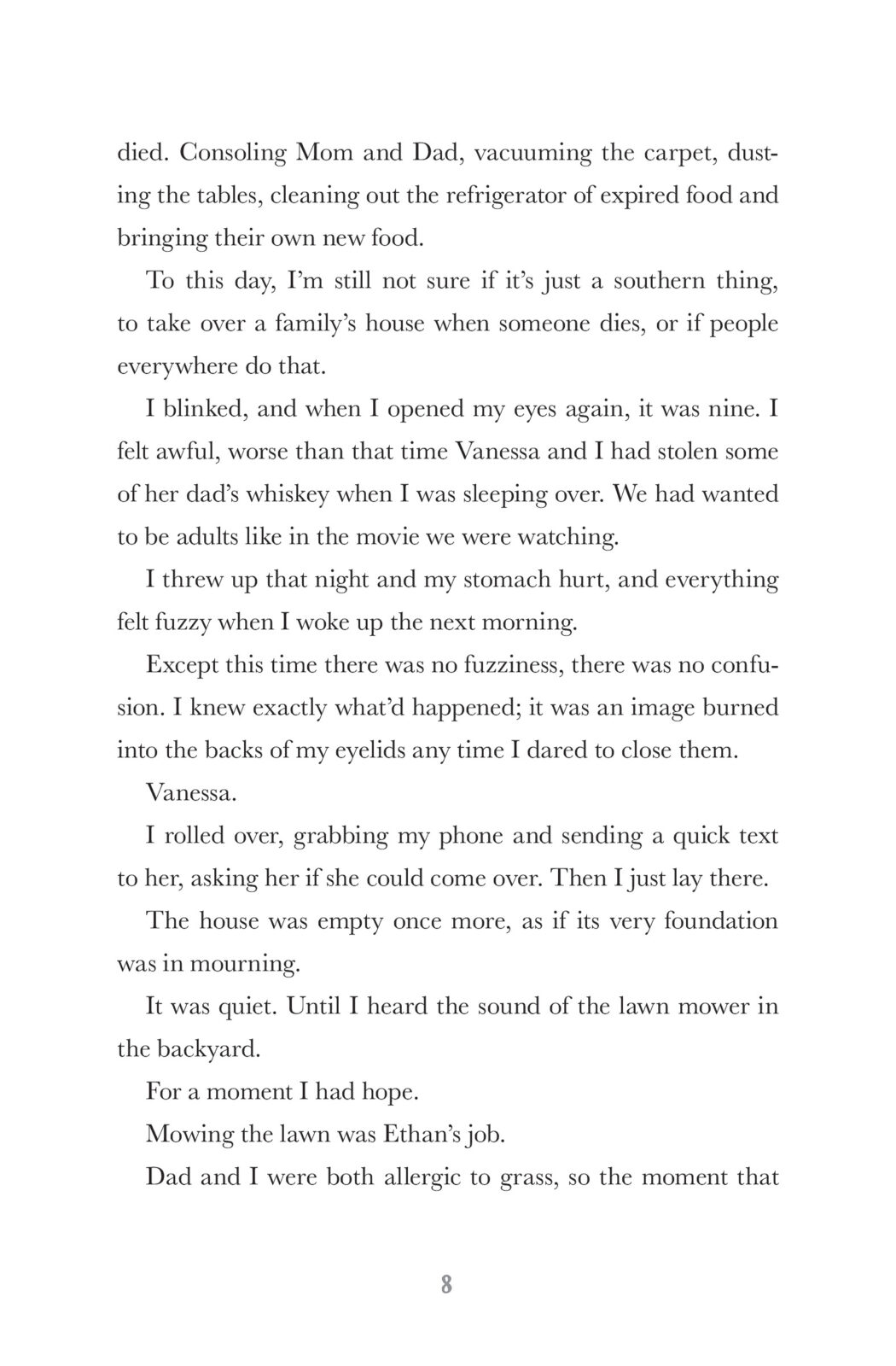 died. Consoling Mom and Dad, vacuuming the carpet, dusting the tables, cleaning out the refrigerator of expired food and bringing their own new food.

To this day, I'm still not sure if it's just a southern thing, to take over a family's house when someone dies, or if people everywhere do that.

I blinked, and when I opened my eyes again, it was nine. I felt awful, worse than that time Vanessa and I had stolen some of her dad's whiskey when I was sleeping over. We had wanted to be adults like in the movie we were watching.

I threw up that night and my stomach hurt, and everything felt fuzzy when I woke up the next morning.

Except this time there was no fuzziness, there was no confusion. I knew exactly what'd happened; it was an image burned into the backs of my eyelids any time I dared to close them.

Vanessa.

I rolled over, grabbing my phone and sending a quick text to her, asking her if she could come over. Then I just lay there.

The house was empty once more, as if its very foundation was in mourning.

It was quiet. Until I heard the sound of the lawn mower in the backyard.

For a moment I had hope.

Mowing the lawn was Ethan's job.

Dad and I were both allergic to grass, so the moment that

8